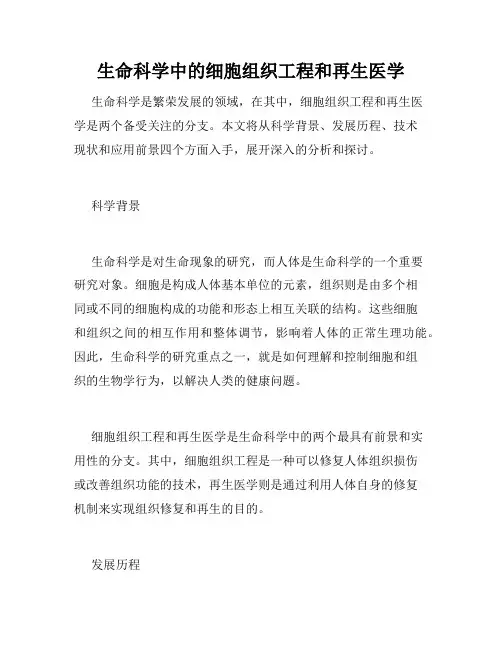 生命科学中的细胞组织工程和再生医学

生命科学是繁荣发展的领域，在其中，细胞组织工程和再生医学是两个备受关注的分支。本文将从科学背景、发展历程、技术现状和应用前景四个方面入手，展开深入的分析和探讨。

科学背景

生命科学是对生命现象的研究，而人体是生命科学的一个重要研究对象。细胞是构成人体基本单位的元素，组织则是由多个相同或不同的细胞构成的功能和形态上相互关联的结构。这些细胞和组织之间的相互作用和整体调节，影响着人体的正常生理功能。因此，生命科学的研究重点之一，就是如何理解和控制细胞和组织的生物学行为，以解决人类的健康问题。

细胞组织工程和再生医学是生命科学中的两个最具有前景和实用性的分支。其中，细胞组织工程是一种可以修复人体组织损伤或改善组织功能的技术，再生医学则是通过利用人体自身的修复机制来实现组织修复和再生的目的。

发展历程